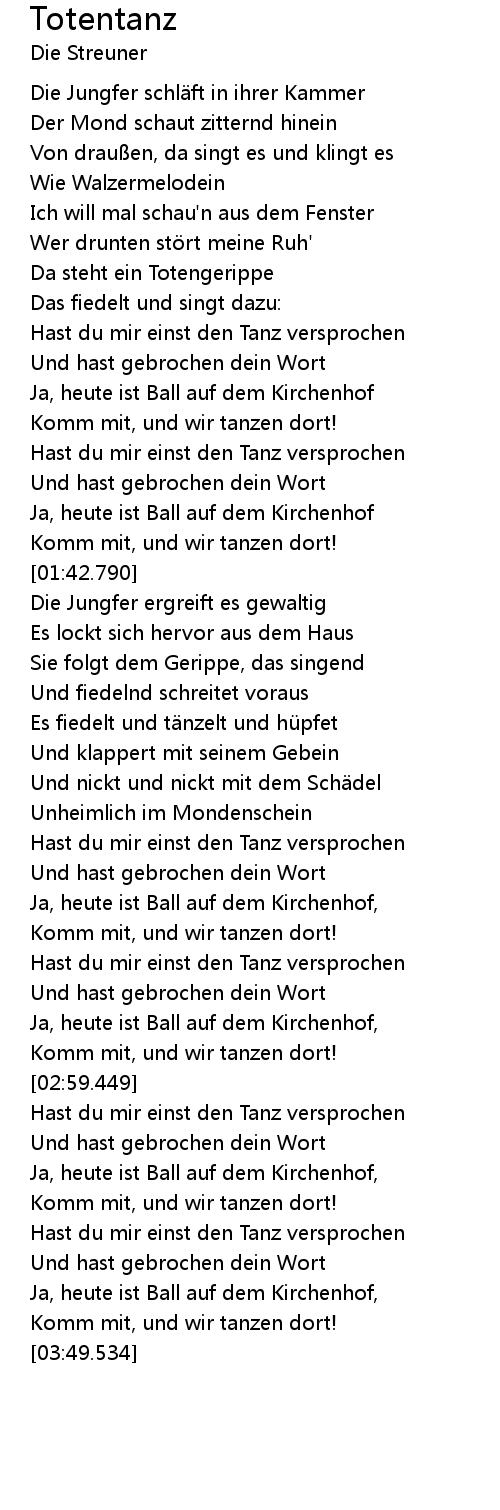 Totentanz
Die Streuner

Die Jungfer schläft in ihrer Kammer
Der Mond schaut zitternd hinein
Von draußen, da singt es und klingt es
Wie Walzermelodein
Ich will mal schau'n aus dem Fenster
Wer drunten stört meine Ruh'
Da steht ein Totengerippe
Das fiedelt und singt dazu:
Hast du mir einst den Tanz versprochen
Und hast gebrochen dein Wort
Ja, heute ist Ball auf dem Kirchenhof
Komm mit, und wir tanzen dort!
Hast du mir einst den Tanz versprochen
Und hast gebrochen dein Wort
Ja, heute ist Ball auf dem Kirchenhof
Komm mit, und wir tanzen dort!
[01:42.790]
Die Jungfer ergreift es gewaltig
Es lockt sich hervor aus dem Haus
Sie folgt dem Gerippe, das singend
Und fiedelnd schreitet voraus
Es fiedelt und tänzelt und hüpfet
Und klappert mit seinem Gebein
Und nickt und nickt mit dem Schädel
Unheimlich im Mondenschein
Hast du mir einst den Tanz versprochen
Und hast gebrochen dein Wort
Ja, heute ist Ball auf dem Kirchenhof,
Komm mit, und wir tanzen dort!
Hast du mir einst den Tanz versprochen
Und hast gebrochen dein Wort
Ja, heute ist Ball auf dem Kirchenhof,
Komm mit, und wir tanzen dort!
[02:59.449]
Hast du mir einst den Tanz versprochen
Und hast gebrochen dein Wort
Ja, heute ist Ball auf dem Kirchenhof,
Komm mit, und wir tanzen dort!
Hast du mir einst den Tanz versprochen
Und hast gebrochen dein Wort
Ja, heute ist Ball auf dem Kirchenhof,
Komm mit, und wir tanzen dort!
[03:49.534]